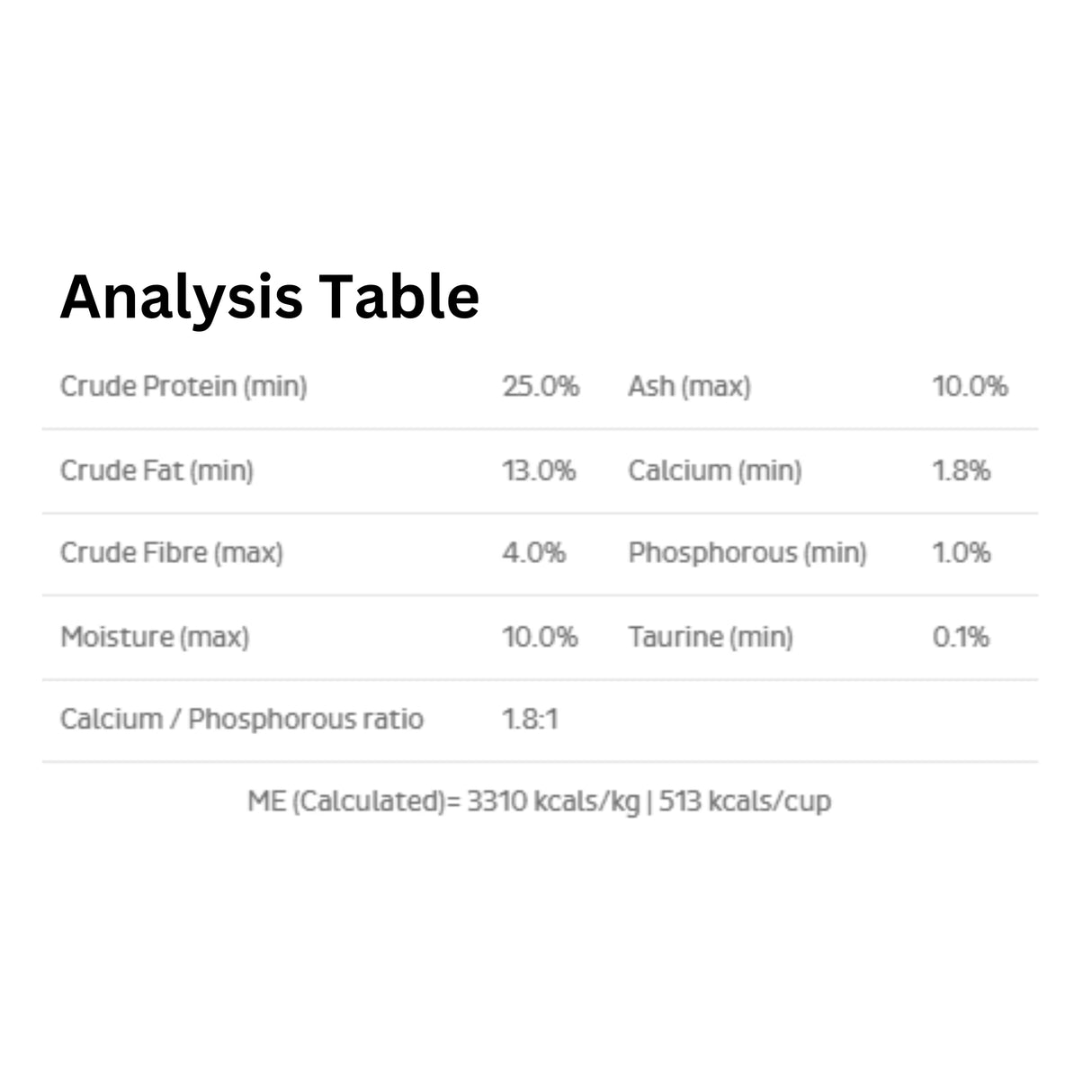 Analysis Table

| | | | |
|---|---|---|---|
| Crude Protein (min) | 25.0% | Ash (max) | 10.0% |
| Crude Fat (min) | 13.0% | Calcium (min) | 1.8% |
| Crude Fibre (max) | 4.0% | Phosphorous (min) | 1.0% |
| Moisture (max) | 10.0% | Taurine (min) | 0.1% |
| Calcium / Phosphorous ratio | 1.8:1 | | |

ME (Calculated)= 3310 kcals/kg | 513 kcals/cup